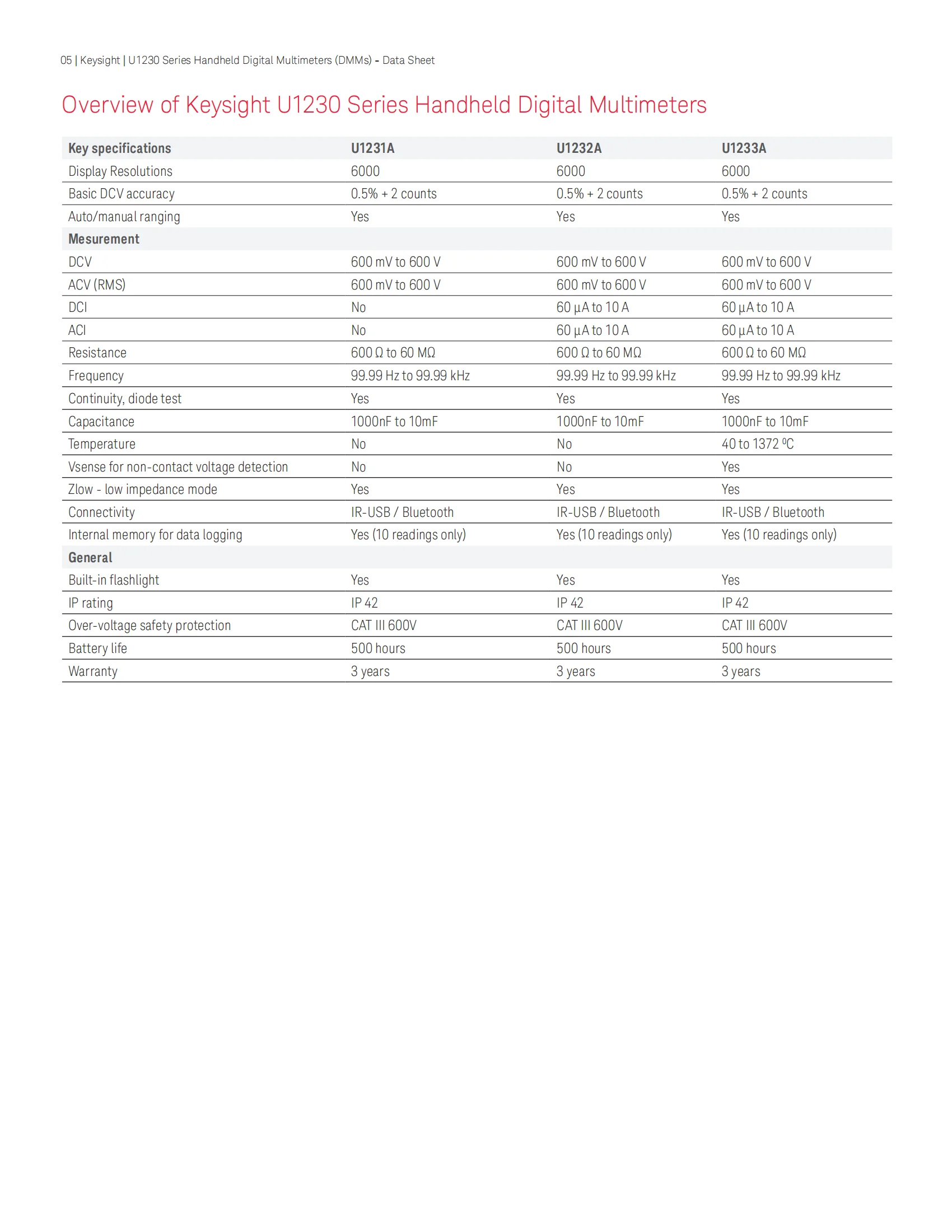 05 | Keysight | U1230 Series Handheld Digital Multimeters (DMMs) - Data Sheet

Overview of Keysight U1230 Series Handheld Digital Multimeters

| Key specifications | U1231A | U1232A | U1233A |
|---|---|---|---|
| Display Resolutions | 6000 | 6000 | 6000 |
| Basic DCV accuracy | 0.5% + 2 counts | 0.5% + 2 counts | 0.5% + 2 counts |
| Auto/manual ranging | Yes | Yes | Yes |
| Mesurement | | | |
| DCV | 600 mV to 600 V | 600 mV to 600 V | 600 mV to 600 V |
| ACV (RMS) | 600 mV to 600 V | 600 mV to 600 V | 600 mV to 600 V |
| DCI | No | 60 µA to 10 A | 60 µA to 10 A |
| ACI | No | 60 µA to 10 A | 60 µA to 10 A |
| Resistance | 600 Ω to 60 MΩ | 600 Ω to 60 MΩ | 600 Ω to 60 MΩ |
| Frequency | 99.99 Hz to 99.99 kHz | 99.99 Hz to 99.99 kHz | 99.99 Hz to 99.99 kHz |
| Continuity, diode test | Yes | Yes | Yes |
| Capacitance | 1000nF to 10mF | 1000nF to 10mF | 1000nF to 10mF |
| Temperature | No | No | 40 to 1372 ºC |
| Vsense for non-contact voltage detection | No | No | Yes |
| Zlow - low impedance mode | Yes | Yes | Yes |
| Connectivity | IR-USB / Bluetooth | IR-USB / Bluetooth | IR-USB / Bluetooth |
| Internal memory for data logging | Yes (10 readings only) | Yes (10 readings only) | Yes (10 readings only) |
| General | | | |
| Built-in flashlight | Yes | Yes | Yes |
| IP rating | IP 42 | IP 42 | IP 42 |
| Over-voltage safety protection | CAT III 600V | CAT III 600V | CAT III 600V |
| Battery life | 500 hours | 500 hours | 500 hours |
| Warranty | 3 years | 3 years | 3 years |